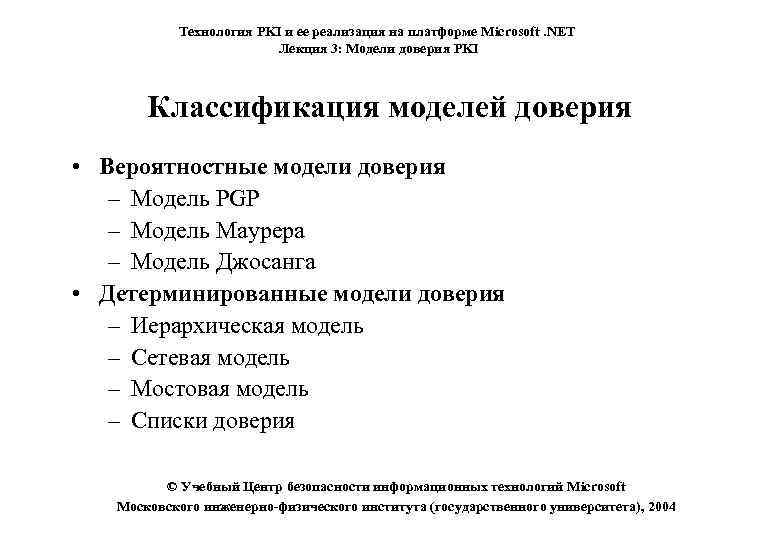 Технология PKI и ее реализация на платформе Microsoft .NET
Лекция 3: Модели доверия PKI

Классификация моделей доверия

• Вероятностные модели доверия
 – Модель PGP
 – Модель Маурера
 – Модель Джосанга
• Детерминированные модели доверия
 – Иерархическая модель
 – Сетевая модель
 – Мостовая модель
 – Списки доверия

© Учебный Центр безопасности информационных технологий Microsoft
Московского инженерно-физического института (государственного университета), 2004